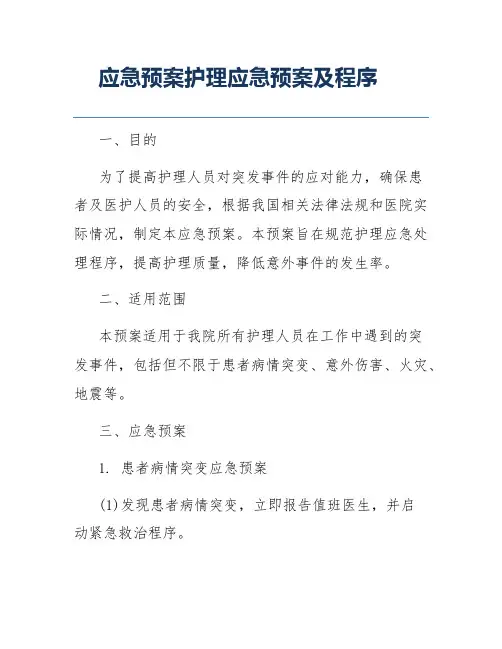 应急预案护理应急预案及程序

一、目的

为了提高护理人员对突发事件的应对能力，确保患者及医护人员的安全，根据我国相关法律法规和医院实际情况，制定本应急预案。本预案旨在规范护理应急处理程序，提高护理质量，降低意外事件的发生率。

二、适用范围

本预案适用于我院所有护理人员在工作中遇到的突发事件，包括但不限于患者病情突变、意外伤害、火灾、地震等。

三、应急预案

1. 患者病情突变应急预案

(1)发现患者病情突变，立即报告值班医生，并启动紧急救治程序。